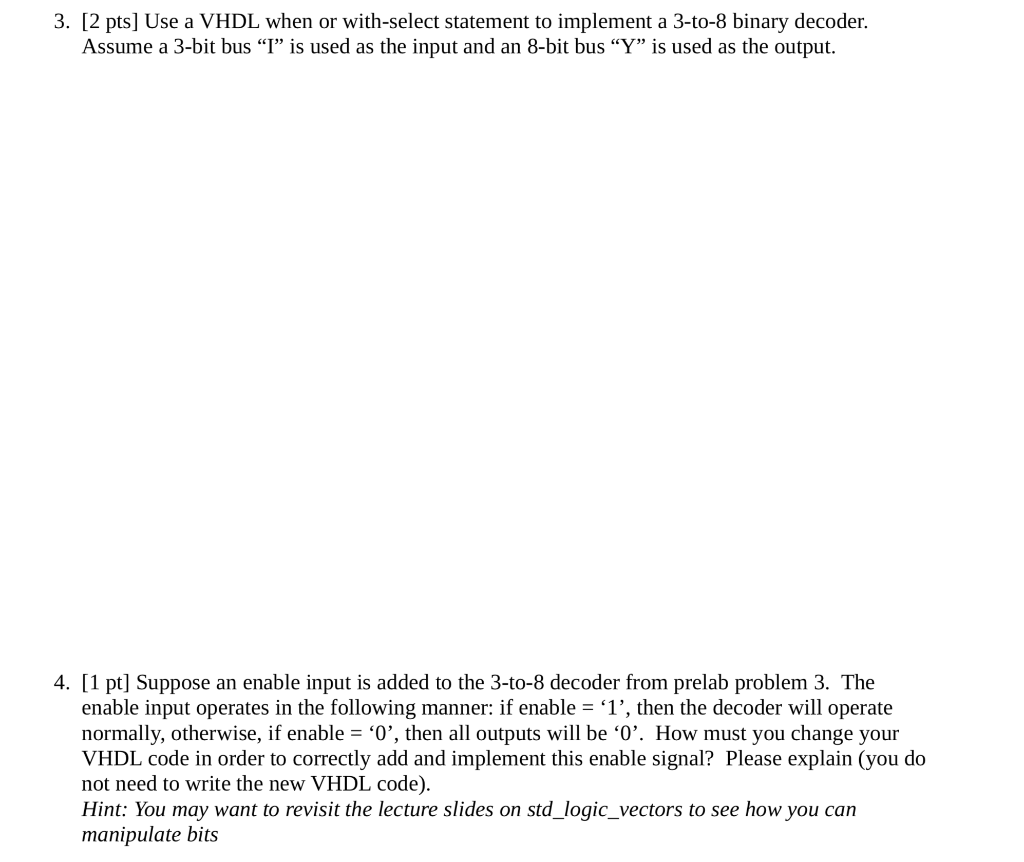 3. [2 pts] Use a VHDL when or with-select statement to implement a 3-to-8 binary decoder. Assume a 3-bit bus “I” is used as the input and an 8-bit bus “Y” is used as the output.

4. [1 pt] Suppose an enable input is added to the 3-to-8 decoder from prelab problem 3. The enable input operates in the following manner: if enable = ‘1’, then the decoder will operate normally, otherwise, if enable = ‘0’, then all outputs will be ‘0’. How must you change your VHDL code in order to correctly add and implement this enable signal? Please explain (you do not need to write the new VHDL code).
Hint: You may want to revisit the lecture slides on std_logic_vectors to see how you can manipulate bits